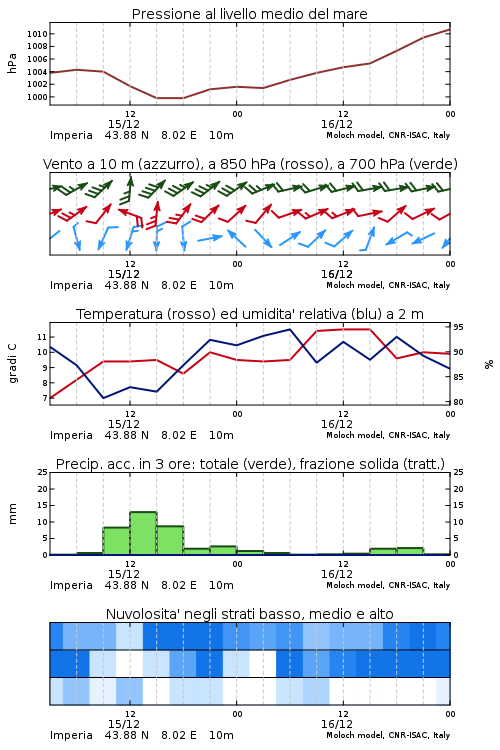 Pressione al livello medio del mare

hPa

1010
1008
1006
1004
1002
1000

12
15/12
00
12
16/12
00

Imperia 43.88 N 8.02 E 10m
Moloch model, CNR-ISAC, Italy

Vento a 10 m (azzurro), a 850 hPa (rosso), a 700 hPa (verde)

12
15/12
00
12
16/12
00

Imperia 43.88 N 8.02 E 10m
Moloch model, CNR-ISAC, Italy

Temperatura (rosso) ed umidita' relativa (blu) a 2 m

gradi C

11
10
9
8
7

95
90
85
80

%

12
15/12
00
12
16/12
00

Imperia 43.88 N 8.02 E 10m
Moloch model, CNR-ISAC, Italy

Precip. acc. in 3 ore: totale (verde), frazione solida (tratt.)

mm

25
20
15
10
5
0

25
20
15
10
5
0

12
15/12
00
12
16/12
00

Imperia 43.88 N 8.02 E 10m
Moloch model, CNR-ISAC, Italy

Nuvolosita' negli strati basso, medio e alto

12
15/12
00
12
16/12
00

Imperia 43.88 N 8.02 E 10m
Moloch model, CNR-ISAC, Italy